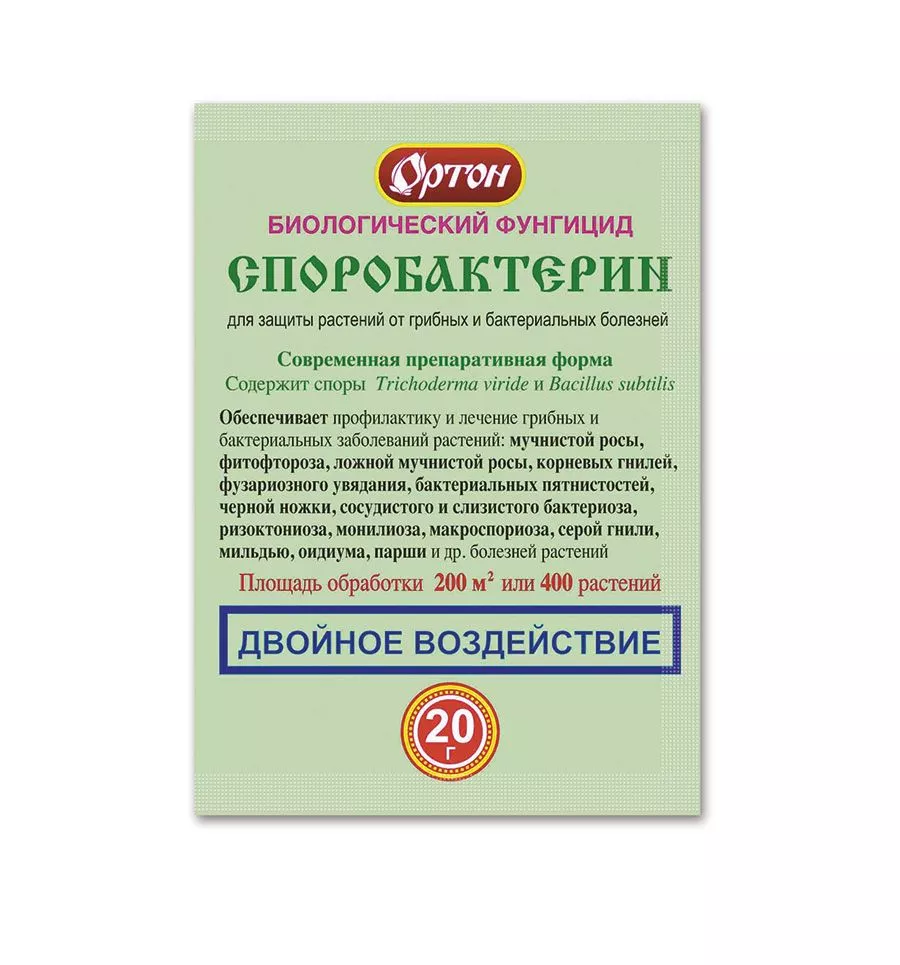 Ортон

БИОЛОГИЧЕСКИЙ ФУНГИЦИД

СПОРОБАКТЕРИН

для защиты растений от грибных и бактериальных болезней

Современная препаративная форма
Содержит споры Trichoderma viride и Bacillus subtilis

Обеспечивает профилактику и лечение грибных и бактериальных заболеваний растений: мучнистой росы, фитофтороза, ложной мучнистой росы, корневых гнилей, фузариозного увядания, бактериальных пятнистостей, черной ножки, сосудистого и слизистого бактериоза, ризоктониоза, монилиоза, макроспориоза, серой гнили, мильдью, оидиума, парши и др. болезней растений

Площадь обработки 200 м$^2$ или 400 растений

ДВОЙНОЕ ВОЗДЕЙСТВИЕ

20 г